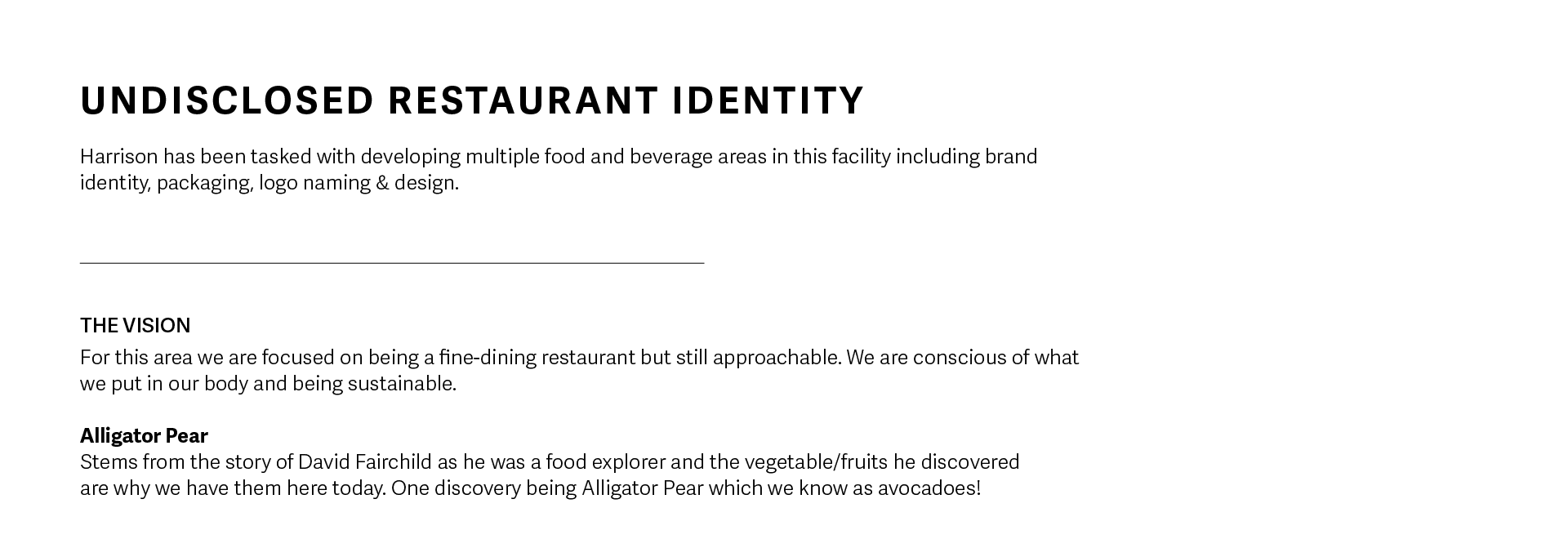 UNDISCLOSED RESTAURANT IDENTITY

Harrison has been tasked with developing multiple food and beverage areas in this facility including brand identity, packaging, logo naming & design.

THE VISION

For this area we are focused on being a fine-dining restaurant but still approachable. We are conscious of what we put in our body and being sustainable.

Alligator Pear
Stems from the story of David Fairchild as he was a food explorer and the vegetable/fruits he discovered are why we have them here today. One discovery being Alligator Pear which we know as avocadoes!